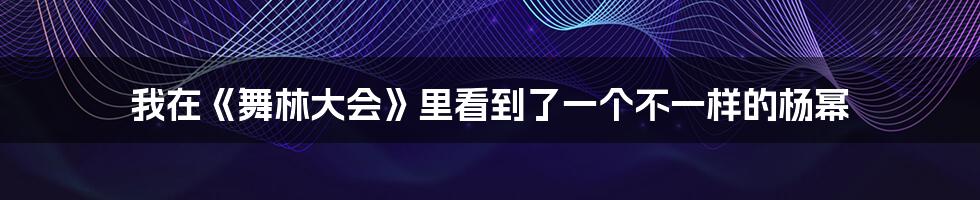 我在《舞林大会》里看到了一个不一样的杨幂